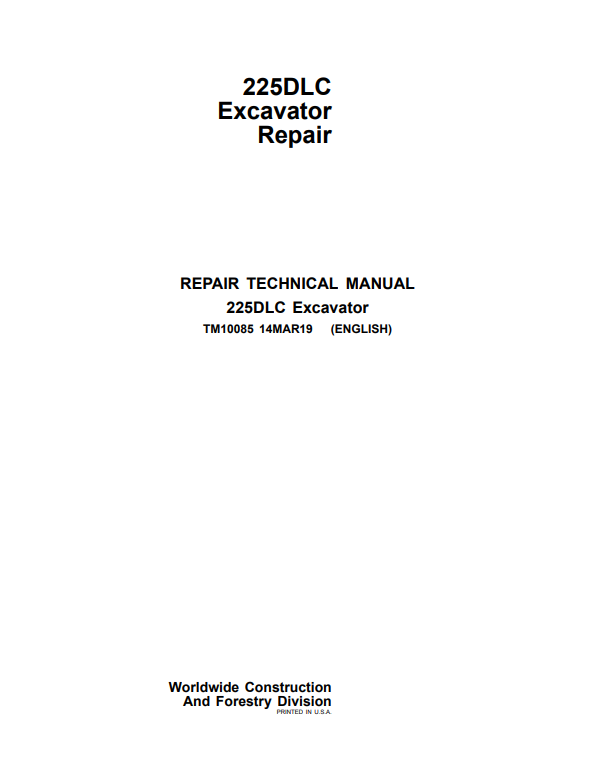 225DLC
Excavator
Repair

REPAIR TECHNICAL MANUAL
225DLC Excavator
TM10085 14MAR19 (ENGLISH)

Worldwide Construction
And Forestry Division
PRINTED IN U.S.A.